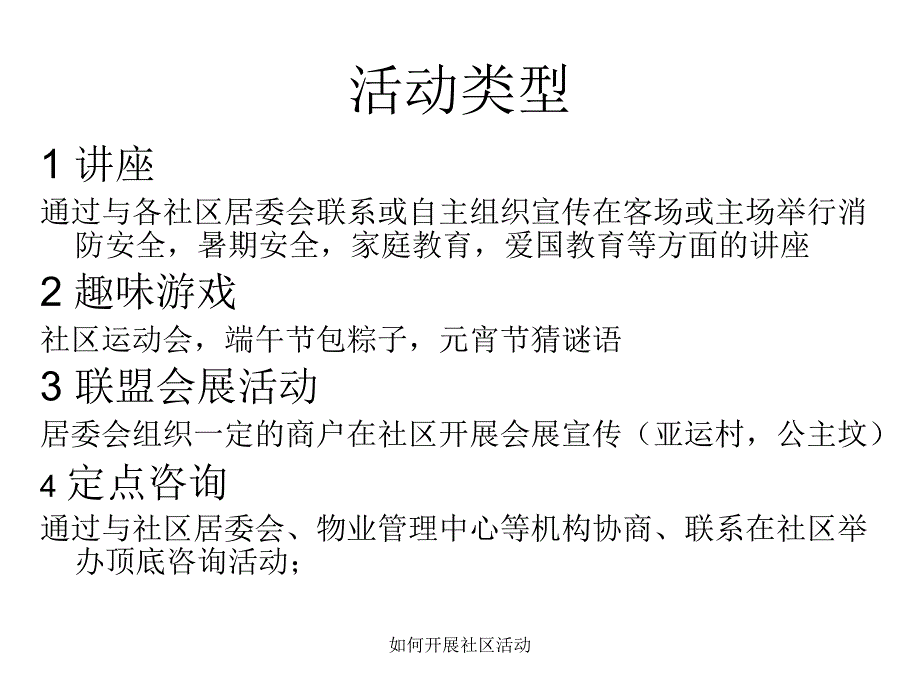 活动类型

1 讲座

通过与各社区居委会联系或自主组织宣传在客场或主场举行消防安全，暑期安全，家庭教育，爱国教育等方面的讲座

2 趣味游戏

社区运动会，端午节包粽子，元宵节猜谜语

3 联盟会展活动

居委会组织一定的商户在社区开展会展宣传（亚运村，公主坟）

4 定点咨询

通过与社区居委会、物业管理中心等机构协商、联系在社区举办顶底咨询活动；

如何开展社区活动